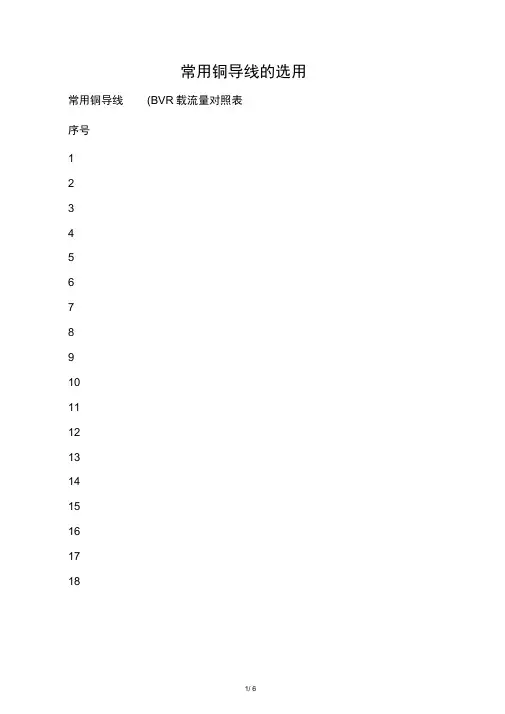 常用铜导线的选用

常用铜导线 (BVR载流量对照表

序号

1

2

3

4

5

6

7

8

9

10

11

12

13

14

15

16

17

18

1/6